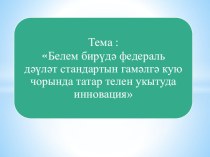 Тема :
«Белем бирүдә федераль дәүләт стандартын гамәлгә кую чорында татар телен укытуда инновация»